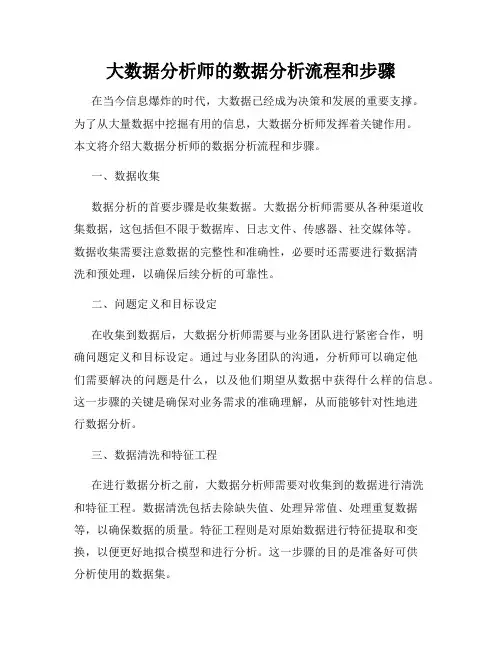 大数据分析师的数据分析流程和步骤

在当今信息爆炸的时代，大数据已经成为决策和发展的重要支撑。为了从大量数据中挖掘有用的信息，大数据分析师发挥着关键作用。本文将介绍大数据分析师的数据分析流程和步骤。

一、数据收集

数据分析的首要步骤是收集数据。大数据分析师需要从各种渠道收集数据，这包括但不限于数据库、日志文件、传感器、社交媒体等。数据收集需要注意数据的完整性和准确性，必要时还需要进行数据清洗和预处理，以确保后续分析的可靠性。

二、问题定义和目标设定

在收集到数据后，大数据分析师需要与业务团队进行紧密合作，明确问题定义和目标设定。通过与业务团队的沟通，分析师可以确定他们需要解决的问题是什么，以及他们期望从数据中获得什么样的信息。这一步骤的关键是确保对业务需求的准确理解，从而能够针对性地进行数据分析。

三、数据清洗和特征工程

在进行数据分析之前，大数据分析师需要对收集到的数据进行清洗和特征工程。数据清洗包括去除缺失值、处理异常值、处理重复数据等，以确保数据的质量。特征工程则是对原始数据进行特征提取和变换，以便更好地拟合模型和进行分析。这一步骤的目的是准备好可供分析使用的数据集。